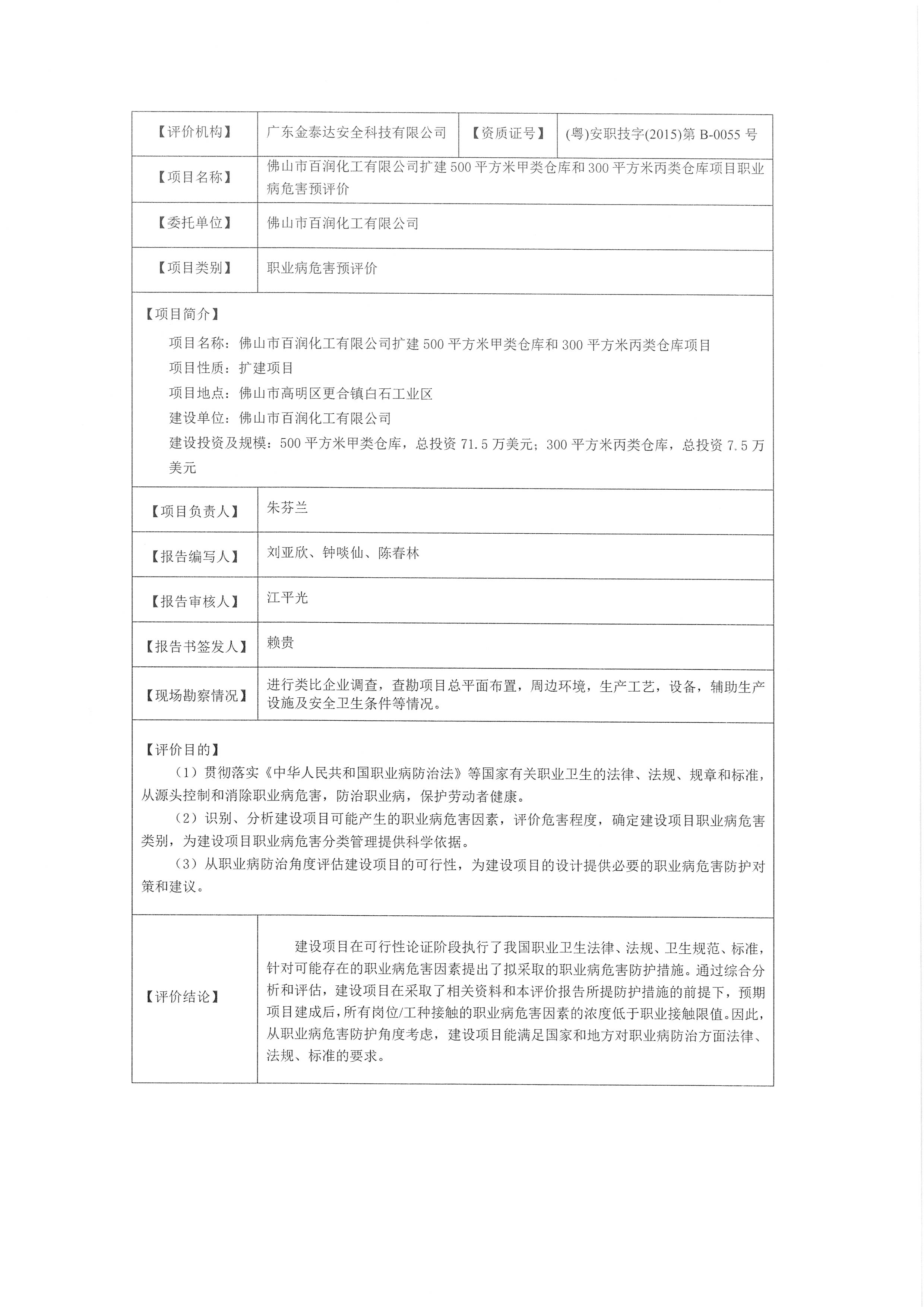 | 【评价机构】 | 广东金泰达安全科技有限公司 | 【资质证号】 | (粤)安职技字(2015)第 B-0055 号 |
|---|---|---|---|
| 【项目名称】 | 佛山市百润化工有限公司扩建 500 平方米甲类仓库和 300 平方米丙类仓库项目职业病危害预评价 | | |
| 【委托单位】 | 佛山市百润化工有限公司 | | |
| 【项目类别】 | 职业病危害预评价 | | |

【项目简介】

项目名称：佛山市百润化工有限公司扩建 500 平方米甲类仓库和 300 平方米丙类仓库项目

项目性质：扩建项目

项目地点：佛山市高明区更合镇白石工业区

建设单位：佛山市百润化工有限公司

建设投资及规模：500 平方米甲类仓库，总投资 71.5 万美元；300 平方米丙类仓库，总投资 7.5 万美元

| 【项目负责人】 | 朱芬兰 |
|---|---|
| 【报告编写人】 | 刘亚欣、钟啖仙、陈春林 |
| 【报告审核人】 | 江平光 |
| 【报告书签发人】 | 赖贵 |
| 【现场勘察情况】 | 进行类比企业调查，查勘项目总平面布置，周边环境，生产工艺，设备，辅助生产设施及安全卫生条件等情况。 |

【评价目的】

（1）贯彻落实《中华人民共和国职业病防治法》等国家有关职业卫生的法律、法规、规章和标准，从源头控制和消除职业病危害，防治职业病，保护劳动者健康。

（2）识别、分析建设项目可能产生的职业病危害因素，评价危害程度，确定建设项目职业病危害类别，为建设项目职业病危害分类管理提供科学依据。

（3）从职业病防治角度评估建设项目的可行性，为建设项目的设计提供必要的职业病危害防护对策和建议。

| 【评价结论】 | 建设项目在可行性论证阶段执行了我国职业卫生法律、法规、卫生规范、标准，针对可能存在的职业病危害因素提出了拟采取的职业病危害防护措施。通过综合分析和评估，建设项目在采取了相关资料和本评价报告所提防护措施的前提下，预期项目建成后，所有岗位/工种接触的职业病危害因素的浓度低于职业接触限值。因此，从职业病危害防护角度考虑，建设项目能满足国家和地方对职业病防治方面法律、法规、标准的要求。 |
|---|---|